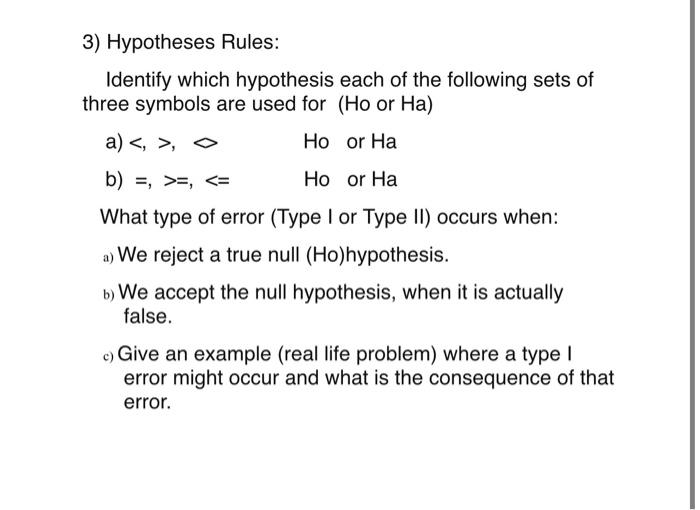 3) Hypotheses Rules:

Identify which hypothesis each of the following sets of three symbols are used for (Ho or Ha)

a) <, >, <>    Ho or Ha

b) =, >=, <=    Ho or Ha

What type of error (Type I or Type II) occurs when:

a) We reject a true null (Ho)hypothesis.

b) We accept the null hypothesis, when it is actually false.

c) Give an example (real life problem) where a type I error might occur and what is the consequence of that error.